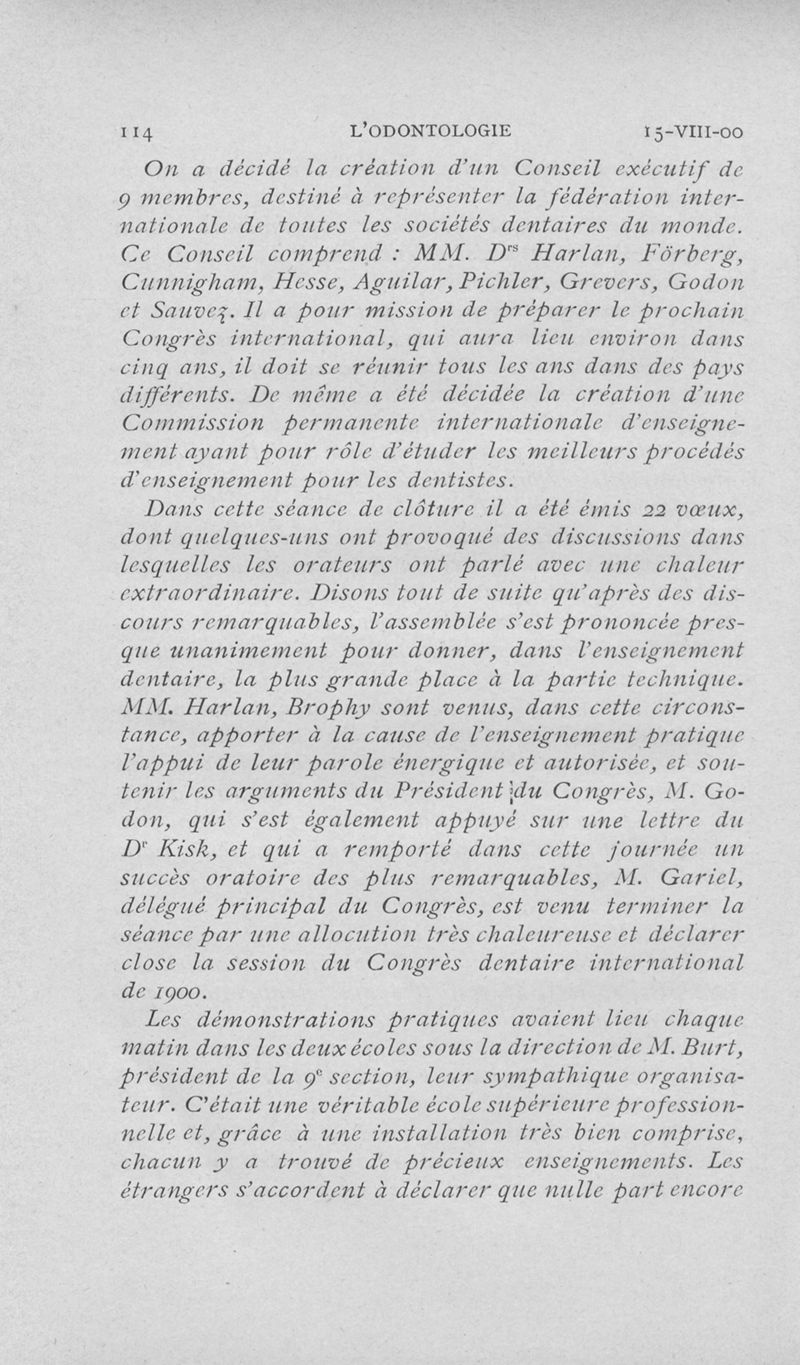 114 L'ODONTOLOGIE 15-VIII-00

On a décidé la création d'un Conseil exécutif de 9 membres, destiné à représenter la fédération internationale de toutes les sociétés dentaires du monde. Ce Conseil comprend : MM. D$^{rs}$ Harlan, Förberg, Cunnigham, Hesse, Aguilar, Pichler, Grevers, Godon et Sauvez. Il a pour mission de préparer le prochain Congrès international, qui aura lieu environ dans cinq ans, il doit se réunir tous les ans dans des pays différents. De même a été décidée la création d'une Commission permanente internationale d'enseignement ayant pour rôle d'étuder les meilleurs procédés d'enseignement pour les dentistes.

Dans cette séance de clôture il a été émis 22 vœux, dont quelques-uns ont provoqué des discussions dans lesquelles les orateurs ont parlé avec une chaleur extraordinaire. Disons tout de suite qu'après des discours remarquables, l'assemblée s'est prononcée presque unanimement pour donner, dans l'enseignement dentaire, la plus grande place à la partie technique. MM. Harlan, Brophy sont venus, dans cette circonstance, apporter à la cause de l'enseignement pratique l'appui de leur parole énergique et autorisée, et soutenir les arguments du Président du Congrès, M. Godon, qui s'est également appuyé sur une lettre du D$^{r}$ Kisk, et qui a remporté dans cette journée un succès oratoire des plus remarquables, M. Gariel, délégué principal du Congrès, est venu terminer la séance par une allocution très chaleureuse et déclarer close la session du Congrès dentaire international de 1900.

Les démonstrations pratiques avaient lieu chaque matin dans les deux écoles sous la direction de M. Burt, président de la 9$^{e}$ section, leur sympathique organisateur. C'était une véritable école supérieure professionnelle et, grâce à une installation très bien comprise, chacun y a trouvé de précieux enseignements. Les étrangers s'accordent à déclarer que nulle part encore